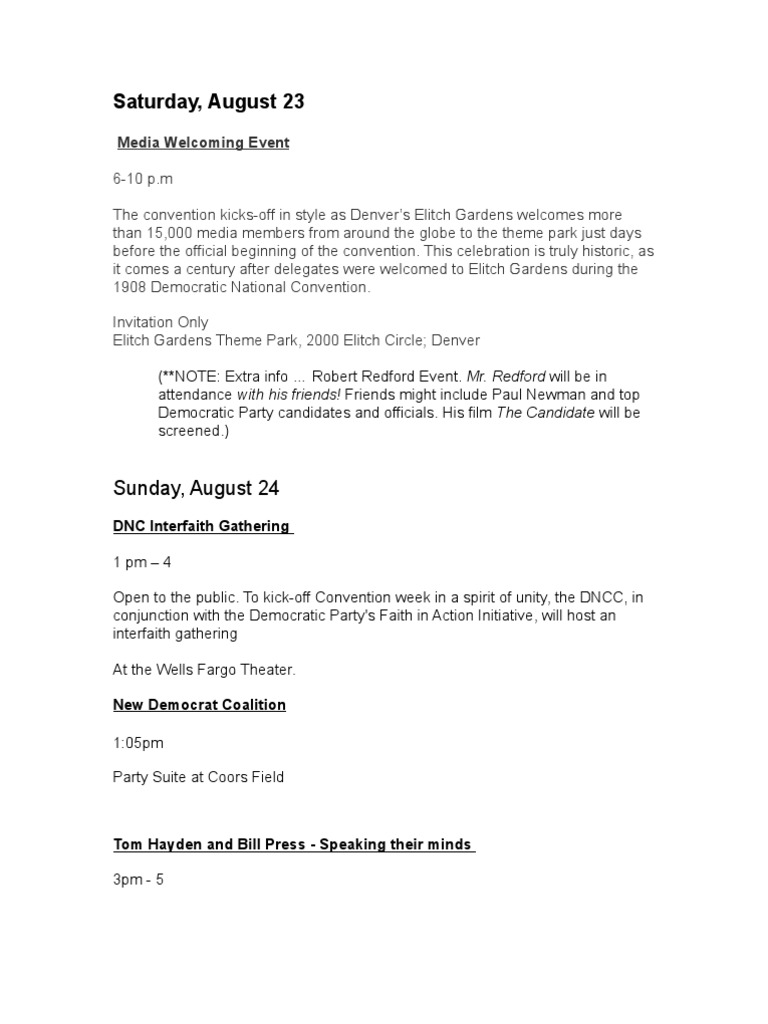 Saturday, August 23

Media Welcoming Event

6-10 p.m

The convention kicks-off in style as Denver's Elitch Gardens welcomes more than 15,000 media members from around the globe to the theme park just days before the official beginning of the convention. This celebration is truly historic, as it comes a century after delegates were welcomed to Elitch Gardens during the 1908 Democratic National Convention.

Invitation Only
Elitch Gardens Theme Park, 2000 Elitch Circle; Denver

(**NOTE: Extra info ... Robert Redford Event. Mr. Redford will be in attendance with his friends! Friends might include Paul Newman and top Democratic Party candidates and officials. His film The Candidate will be screened.)

Sunday, August 24

DNC Interfaith Gathering

1 pm – 4

Open to the public. To kick-off Convention week in a spirit of unity, the DNCC, in conjunction with the Democratic Party's Faith in Action Initiative, will host an interfaith gathering

At the Wells Fargo Theater.

New Democrat Coalition

1:05pm

Party Suite at Coors Field

Tom Hayden and Bill Press - Speaking their minds

3pm - 5